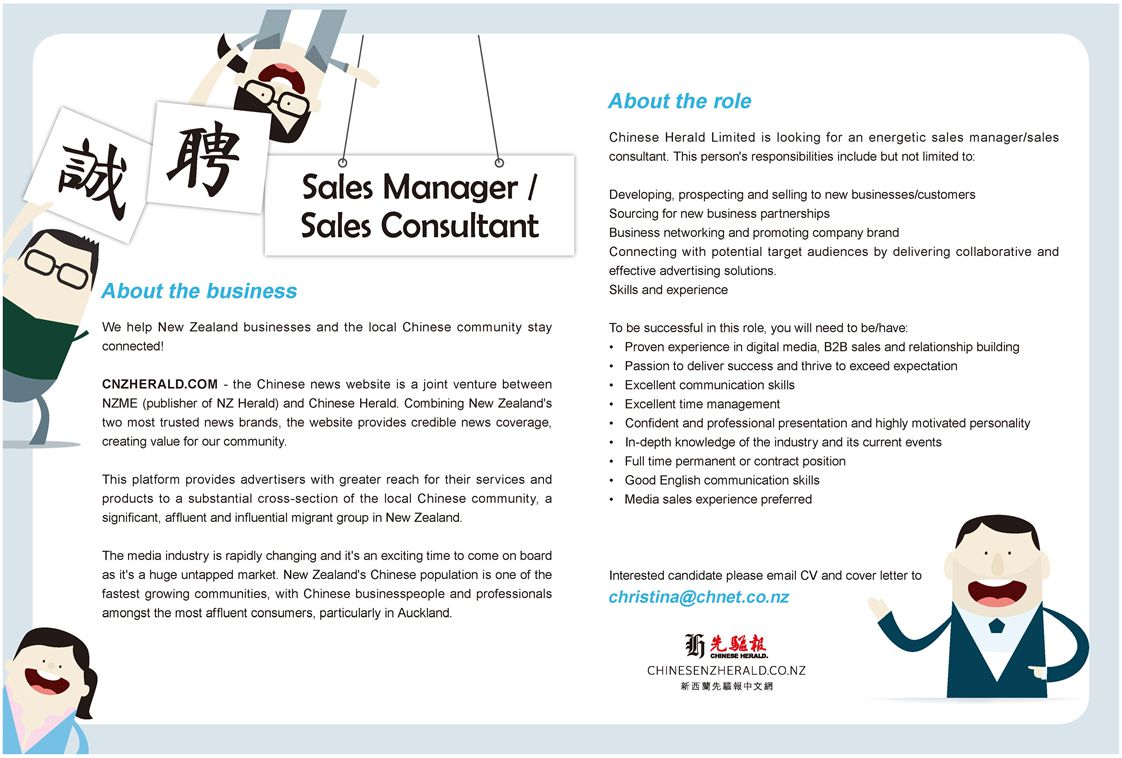 誠 聘

Sales Manager / Sales Consultant

About the business

We help New Zealand businesses and the local Chinese community stay connected!

CNZHERALD.COM - the Chinese news website is a joint venture between NZME (publisher of NZ Herald) and Chinese Herald. Combining New Zealand's two most trusted news brands, the website provides credible news coverage, creating value for our community.

This platform provides advertisers with greater reach for their services and products to a substantial cross-section of the local Chinese community, a significant, affluent and influential migrant group in New Zealand.

The media industry is rapidly changing and it's an exciting time to come on board as it's a huge untapped market. New Zealand's Chinese population is one of the fastest growing communities, with Chinese businesspeople and professionals amongst the most affluent consumers, particularly in Auckland.

About the role

Chinese Herald Limited is looking for an energetic sales manager/sales consultant. This person's responsibilities include but not limited to:

Developing, prospecting and selling to new businesses/customers
Sourcing for new business partnerships
Business networking and promoting company brand
Connecting with potential target audiences by delivering collaborative and effective advertising solutions.
Skills and experience

To be successful in this role, you will need to be/have:
• Proven experience in digital media, B2B sales and relationship building
• Passion to deliver success and thrive to exceed expectation
• Excellent communication skills
• Excellent time management
• Confident and professional presentation and highly motivated personality
• In-depth knowledge of the industry and its current events
• Full time permanent or contract position
• Good English communication skills
• Media sales experience preferred

Interested candidate please email CV and cover letter to
christina@chnet.co.nz

先驅報 CHINESE HERALD.
CHINESENZHERALD.CO.NZ
新西蘭先驅報中文網